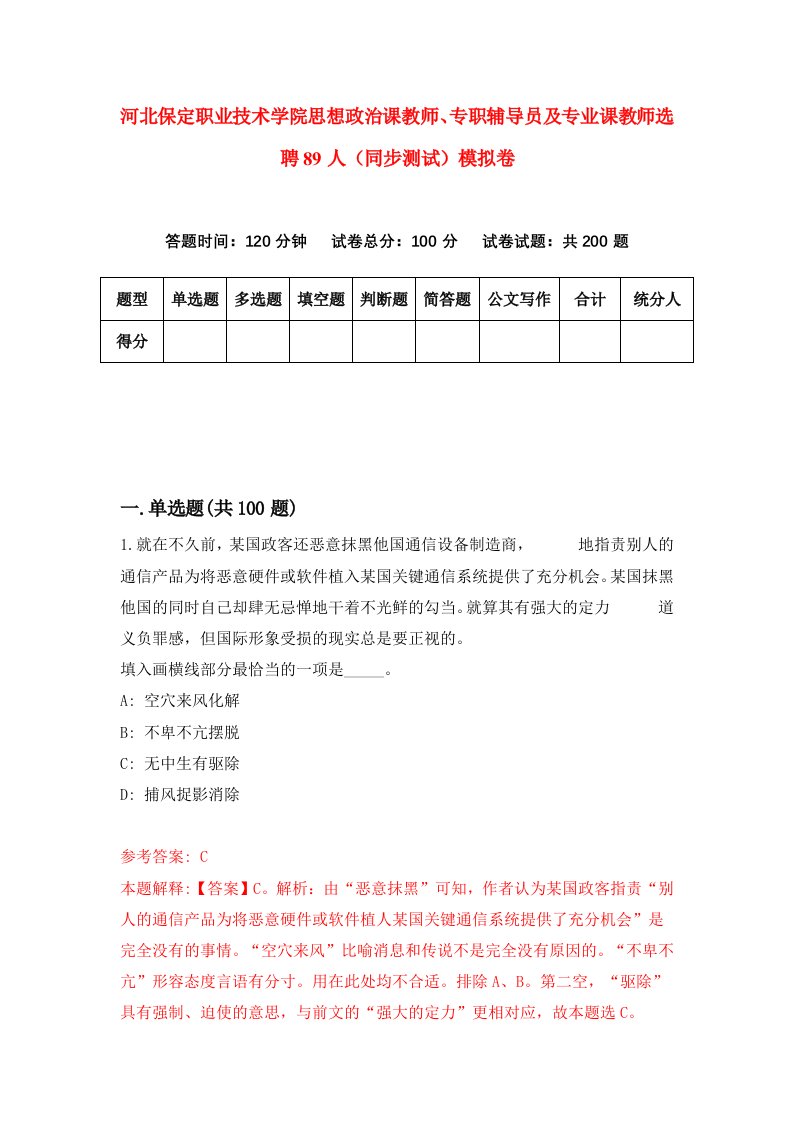 河北保定职业技术学院思想政治课教师、专职辅导员及专业课教师选聘89人（同步测试）模拟卷

答题时间：120分钟　试卷总分：100分　试卷试题：共200题

| 题型 | 单选题 | 多选题 | 填空题 | 判断题 | 简答题 | 公文写作 | 合计 | 统分人 |
|---|---|---|---|---|---|---|---|---|
| 得分 | | | | | | | | |

一.单选题(共100题)

1.就在不久前，某国政客还恶意抹黑他国通信设备制造商，　　　地指责别人的通信产品为将恶意硬件或软件植入某国关键通信系统提供了充分机会。某国抹黑他国的同时自己却肆无忌惮地干着不光鲜的勾当。就算其有强大的定力　　　道义负罪感，但国际形象受损的现实总是要正视的。
填入画横线部分最恰当的一项是_____。
A: 空穴来风化解
B: 不卑不亢摆脱
C: 无中生有驱除
D: 捕风捉影消除

参考答案: C
本题解释:【答案】C。解析：由“恶意抹黑”可知，作者认为某国政客指责“别人的通信产品为将恶意硬件或软件植人某国关键通信系统提供了充分机会”是完全没有的事情。“空穴来风”比喻消息和传说不是完全没有原因的。“不卑不亢”形容态度言语有分寸。用在此处均不合适。排除A、B。第二空，“驱除”具有强制、迫使的意思，与前文的“强大的定力”更相对应，故本题选C。